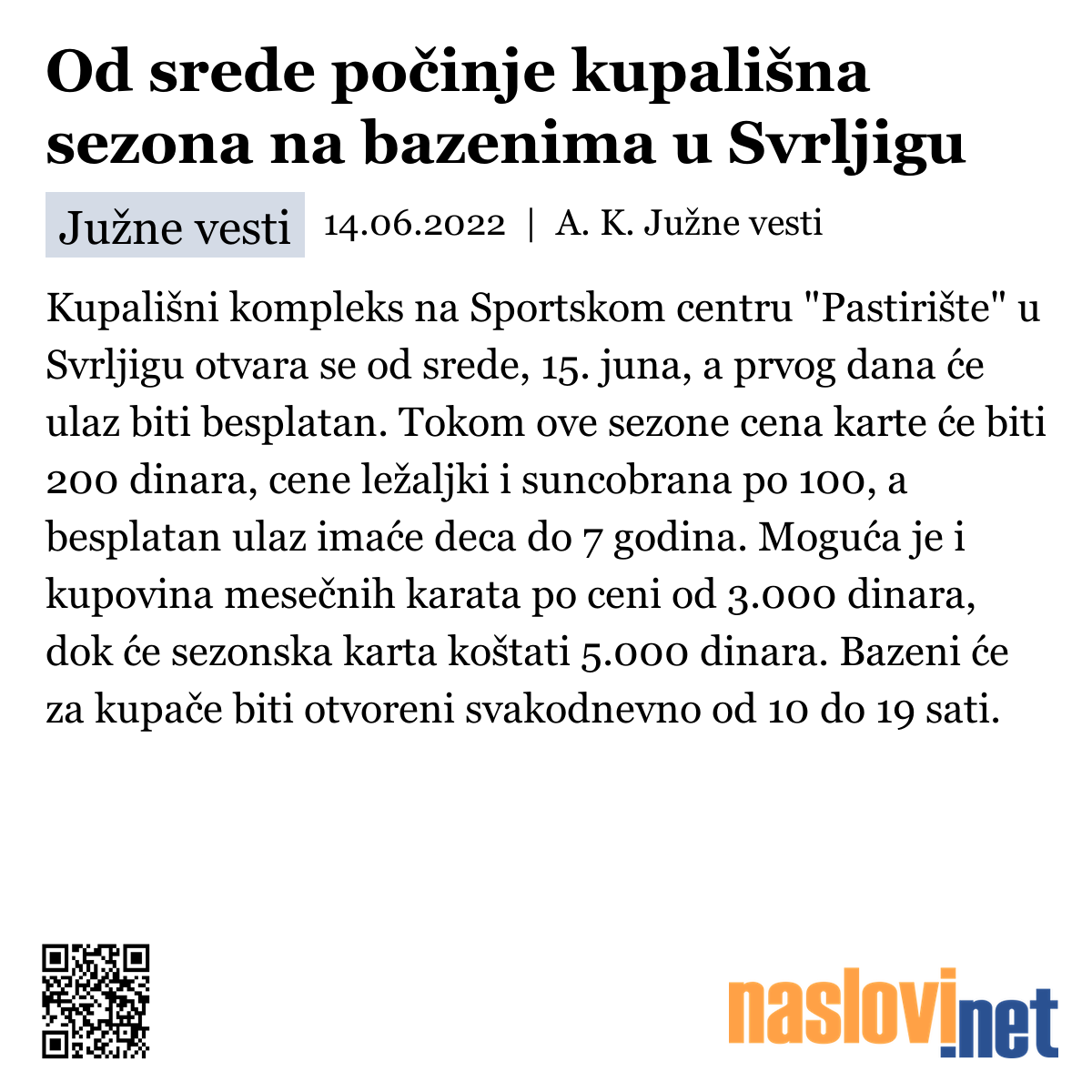 Od srede počinje kupališna sezona na bazenima u Svrljigu

Južne vesti 14.06.2022 | A. K. Južne vesti

Kupališni kompleks na Sportskom centru "Pastirište" u Svrljigu otvara se od srede, 15. juna, a prvog dana će ulaz biti besplatan. Tokom ove sezone cena karte će biti 200 dinara, cene ležaljki i suncobrana po 100, a besplatan ulaz imaće deca do 7 godina. Moguća je i kupovina mesečnih karata po ceni od 3.000 dinara, dok će sezonska karta koštati 5.000 dinara. Bazeni će za kupače biti otvoreni svakodnevno od 10 do 19 sati.

naslovi.net